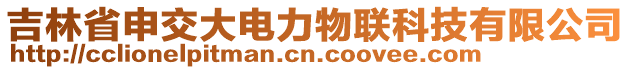 吉林省申交大电力物联科技有限公司
http://cclionelpitman.cn.coovee.com